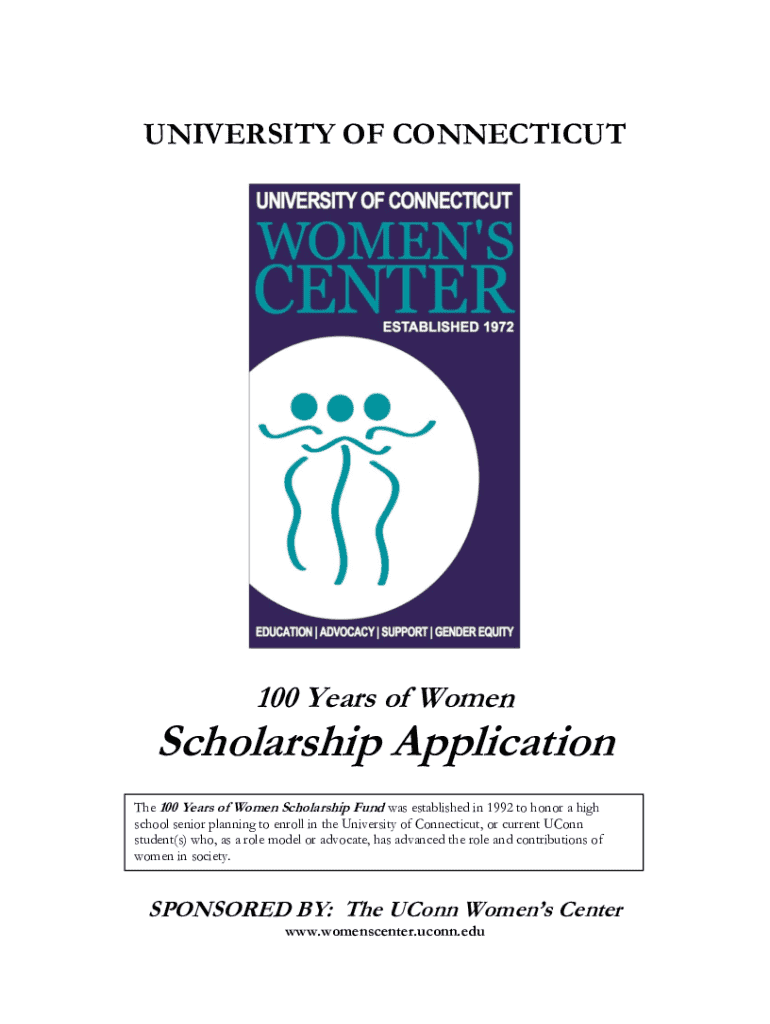 UNIVERSITY OF CONNECTICUT

UNIVERSITY OF CONNECTICUT
WOMEN'S CENTER
ESTABLISHED 1972

EDUCATION | ADVOCACY | SUPPORT | GENDER EQUITY

100 Years of Women

Scholarship Application

The 100 Years of Women Scholarship Fund was established in 1992 to honor a high school senior planning to enroll in the University of Connecticut, or current UConn student(s) who, as a role model or advocate, has advanced the role and contributions of women in society.

SPONSORED BY: The UConn Women's Center
www.womenscenter.uconn.edu